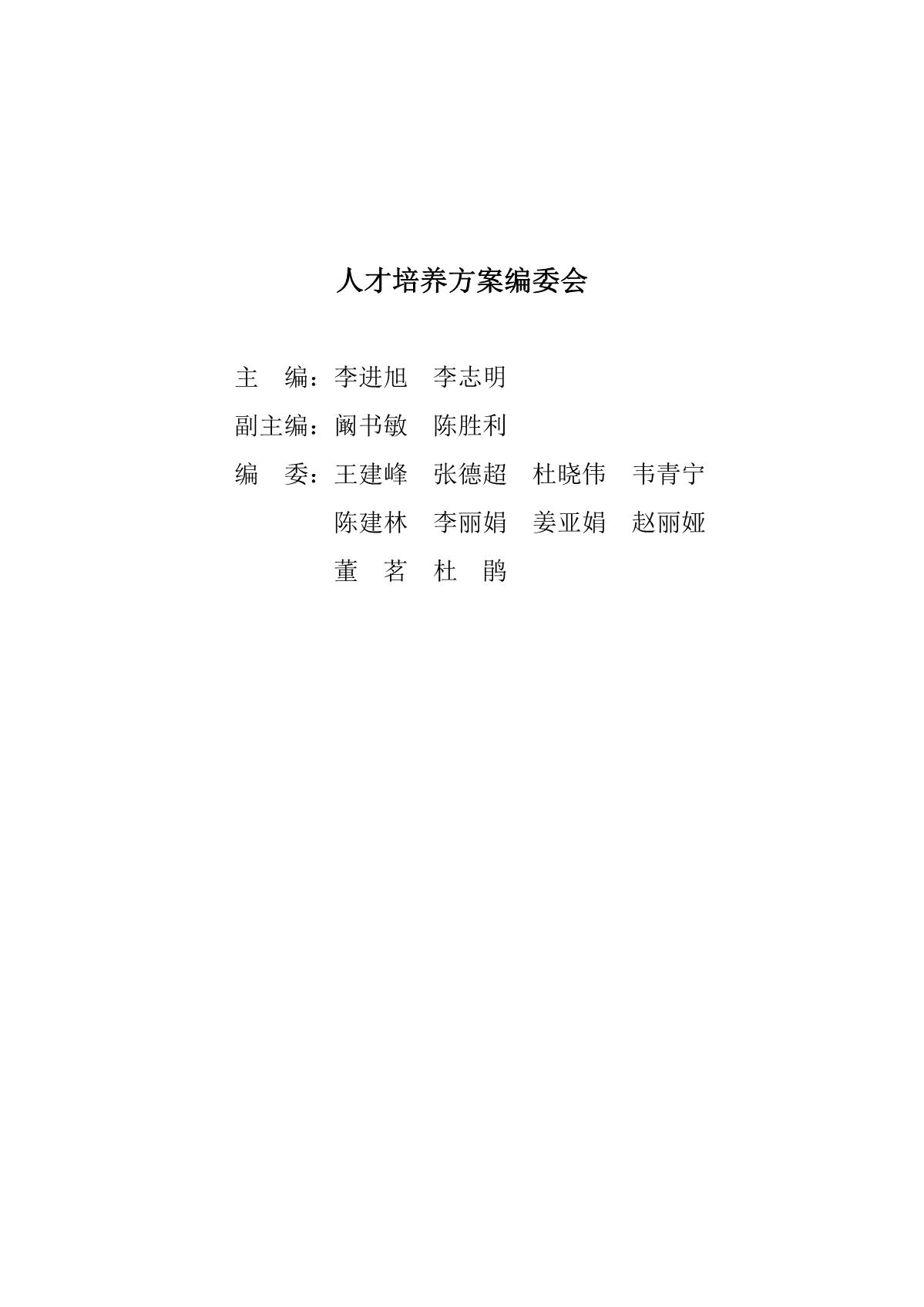 人才培养方案编委会

主　编：李进旭　李志明

副主编：阚书敏　陈胜利

编　委：王建峰　张德超　杜晓伟　韦青宁

陈建林　李丽娟　姜亚娟　赵丽娅

董　茗　杜　鹃